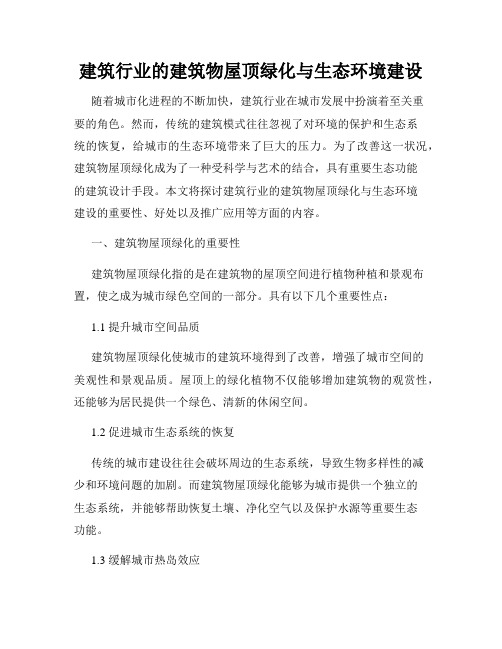 建筑行业的建筑物屋顶绿化与生态环境建设

随着城市化进程的不断加快，建筑行业在城市发展中扮演着至关重要的角色。然而，传统的建筑模式往往忽视了对环境的保护和生态系统的恢复，给城市的生态环境带来了巨大的压力。为了改善这一状况，建筑物屋顶绿化成为了一种受科学与艺术的结合，具有重要生态功能的建筑设计手段。本文将探讨建筑行业的建筑物屋顶绿化与生态环境建设的重要性、好处以及推广应用等方面的内容。

一、建筑物屋顶绿化的重要性

建筑物屋顶绿化指的是在建筑物的屋顶空间进行植物种植和景观布置，使之成为城市绿色空间的一部分。具有以下几个重要性点：

1.1 提升城市空间品质

建筑物屋顶绿化使城市的建筑环境得到了改善，增强了城市空间的美观性和景观品质。屋顶上的绿化植物不仅能够增加建筑物的观赏性，还能够为居民提供一个绿色、清新的休闲空间。

1.2 促进城市生态系统的恢复

传统的城市建设往往会破坏周边的生态系统，导致生物多样性的减少和环境问题的加剧。而建筑物屋顶绿化能够为城市提供一个独立的生态系统，并能够帮助恢复土壤、净化空气以及保护水源等重要生态功能。

1.3 缓解城市热岛效应